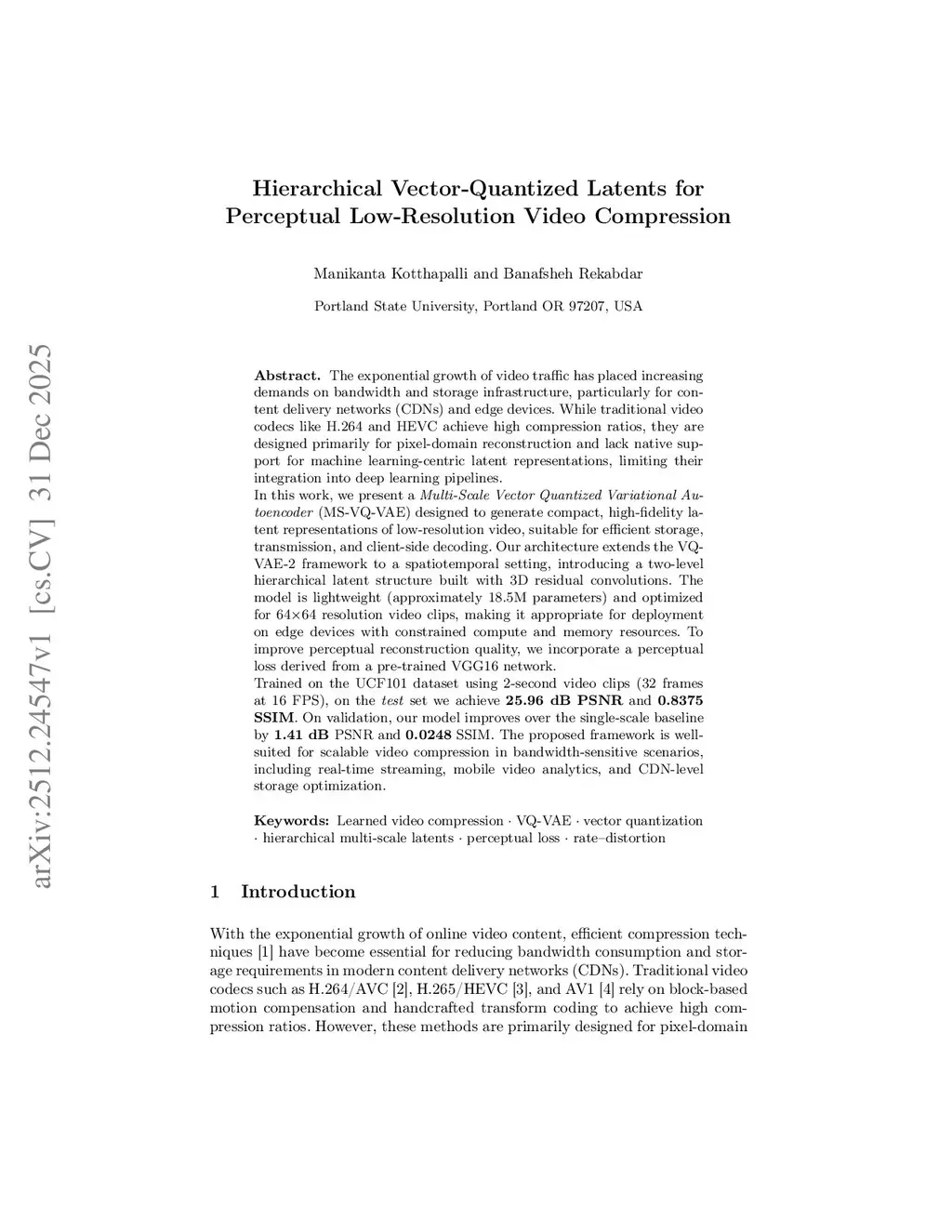 arXiv:2512.24547v1 [cs.CV] 31 Dec 2025

Hierarchical Vector-Quantized Latents for Perceptual Low-Resolution Video Compression

Manikanta Kotthapalli and Banafsheh Rekabdar

Portland State University, Portland OR 97207, USA

Abstract. The exponential growth of video traffic has placed increasing demands on bandwidth and storage infrastructure, particularly for content delivery networks (CDNs) and edge devices. While traditional video codecs like H.264 and HEVC achieve high compression ratios, they are designed primarily for pixel-domain reconstruction and lack native support for machine learning-centric latent representations, limiting their integration into deep learning pipelines.
In this work, we present a Multi-Scale Vector Quantized Variational Autoencoder (MS-VQ-VAE) designed to generate compact, high-fidelity latent representations of low-resolution video, suitable for efficient storage, transmission, and client-side decoding. Our architecture extends the VQ-VAE-2 framework to a spatiotemporal setting, introducing a two-level hierarchical latent structure built with 3D residual convolutions. The model is lightweight (approximately 18.5M parameters) and optimized for 64×64 resolution video clips, making it appropriate for deployment on edge devices with constrained compute and memory resources. To improve perceptual reconstruction quality, we incorporate a perceptual loss derived from a pre-trained VGG16 network.
Trained on the UCF101 dataset using 2-second video clips (32 frames at 16 FPS), on the test set we achieve 25.96 dB PSNR and 0.8375 SSIM. On validation, our model improves over the single-scale baseline by 1.41 dB PSNR and 0.0248 SSIM. The proposed framework is well-suited for scalable video compression in bandwidth-sensitive scenarios, including real-time streaming, mobile video analytics, and CDN-level storage optimization.

Keywords: Learned video compression · VQ-VAE · vector quantization · hierarchical multi-scale latents · perceptual loss · rate–distortion

1 Introduction

With the exponential growth of online video content, efficient compression techniques [1] have become essential for reducing bandwidth consumption and storage requirements in modern content delivery networks (CDNs). Traditional video codecs such as H.264/AVC [2], H.265/HEVC [3], and AV1 [4] rely on block-based motion compensation and handcrafted transform coding to achieve high compression ratios. However, these methods are primarily designed for pixel-domain